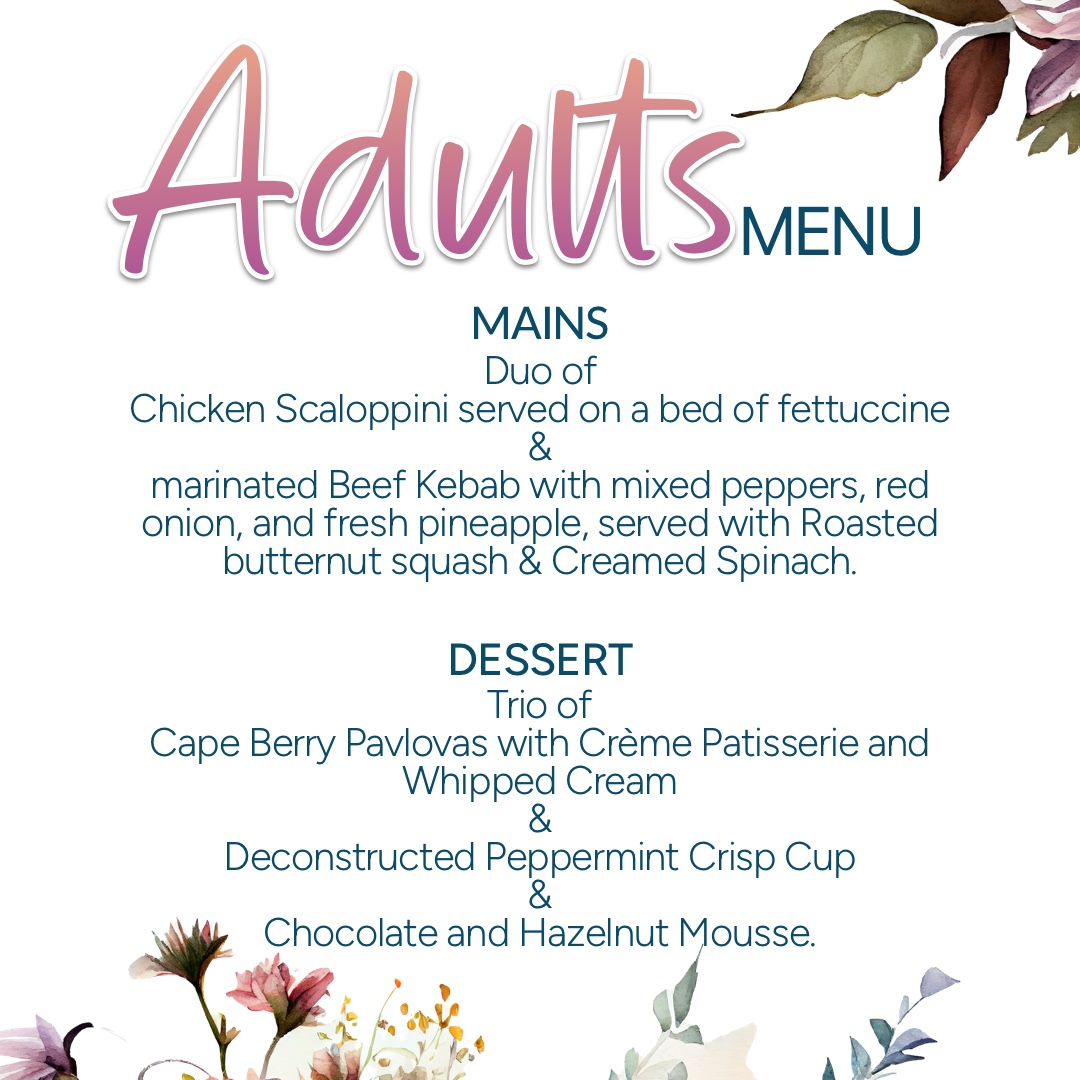 Adults MENU

MAINS
Duo of
Chicken Scaloppini served on a bed of fettuccine
&
marinated Beef Kebab with mixed peppers, red onion, and fresh pineapple, served with Roasted butternut squash & Creamed Spinach.

DESSERT
Trio of
Cape Berry Pavlovas with Crème Patisserie and Whipped Cream
&
Deconstructed Peppermint Crisp Cup
&
Chocolate and Hazelnut Mousse.